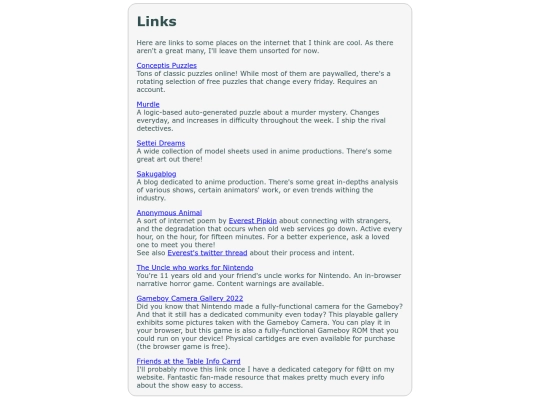 Links

Here are links to some places on the internet that I think are cool. As there aren't a great many, I'll leave them unsorted for now.

Conceptis Puzzles
Tons of classic puzzles online! While most of them are paywalled, there's a rotating selection of free puzzles that change every friday. Requires an account.

Murdle
A logic-based auto-generated puzzle about a murder mystery. Changes everyday, and increases in difficulty throughout the week. I ship the rival detectives.

Settei Dreams
A wide collection of model sheets used in anime productions. There's some great art out there!

Sakugablog
A blog dedicated to anime production. There's some great in-depths analysis of various shows, certain animators' work, or even trends withing the industry.

Anonymous Animal
A sort of internet poem by Everest Pipkin about connecting with strangers, and the degradation that occurs when old web services go down. Active every hour, on the hour, for fifteen minutes. For a better experience, ask a loved one to meet you there!
See also Everest's twitter thread about their process and intent.

The Uncle who works for Nintendo
You're 11 years old and your friend's uncle works for Nintendo. An in-browser narrative horror game. Content warnings are available.

Gameboy Camera Gallery 2022
Did you know that Nintendo made a fully-functional camera for the Gameboy? And that it still has a dedicated community even today? This playable gallery exhibits some pictures taken with the Gameboy Camera. You can play it in your browser, but this game is also a fully-functional Gameboy ROM that you could run on your device! Physical cartidges are even available for purchase (the browser game is free).

Friends at the Table Info Carrd
I'll probably move this link once I have a dedicated category for f@tt on my website. Fantastic fan-made resource that makes pretty much every info about the show easy to access.